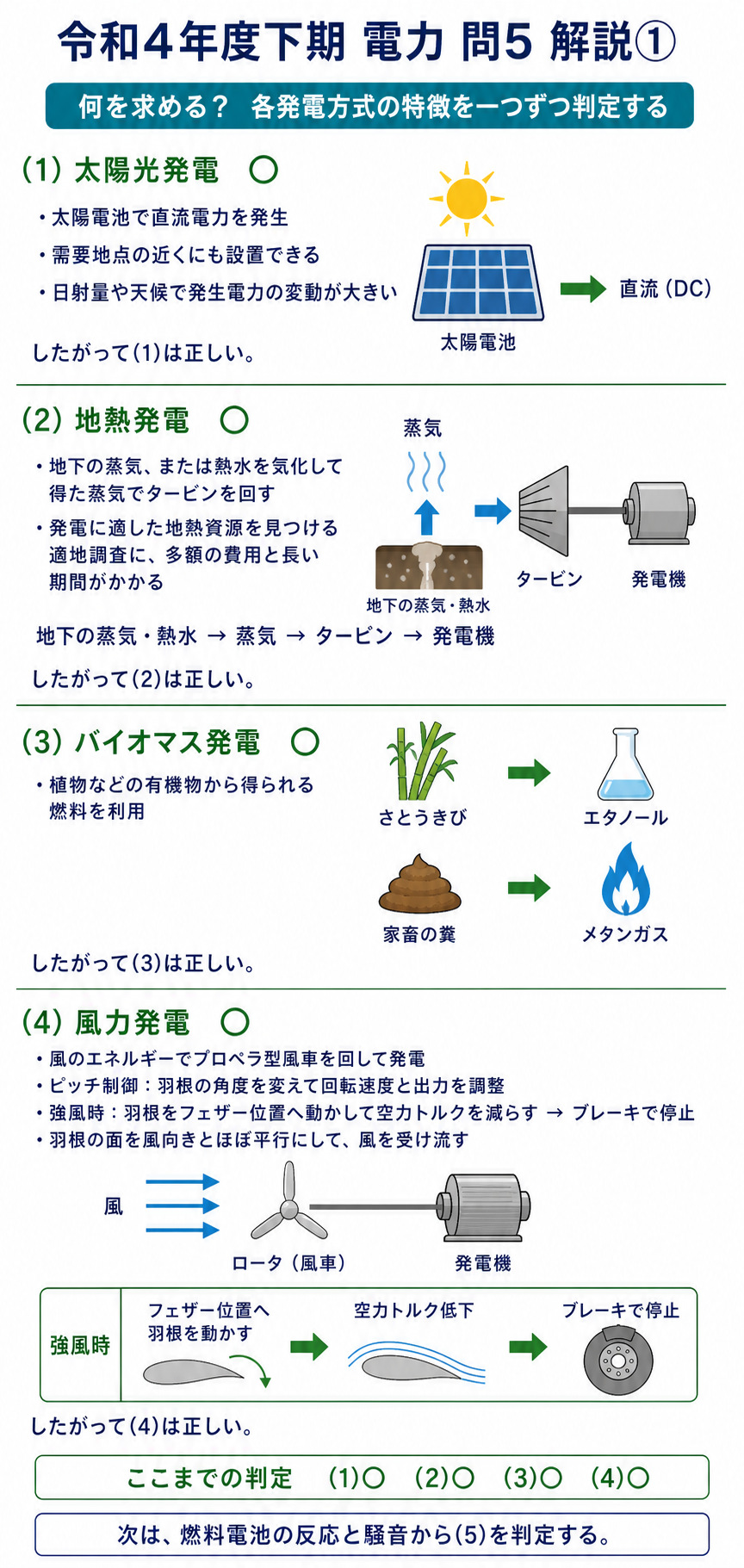 令和4年度下期 電力 問5 解説①

何を求める？ 各発電方式の特徴を一つずつ判定する

(1) 太陽光発電 ○

・太陽電池で直流電力を発生
・需要地点の近くにも設置できる
・日射量や天候で発生電力の変動が大きい

太陽電池
直流 (DC)

したがって(1)は正しい。

(2) 地熱発電 ○

・地下の蒸気、または熱水を気化して得た蒸気でタービンを回す
・発電に適した地熱資源を見つける適地調査に、多額の費用と長い期間がかかる

蒸気
地下の蒸気・熱水
タービン
発電機

地下の蒸気・熱水 → 蒸気 → タービン → 発電機

したがって(2)は正しい。

(3) バイオマス発電 ○

・植物などの有機物から得られる燃料を利用

さとうきび
エタノール
家畜の糞
メタンガス

したがって(3)は正しい。

(4) 風力発電 ○

・風のエネルギーでプロペラ型風車を回して発電
・ピッチ制御：羽根の角度を変えて回転速度と出力を調整
・強風時：羽根をフェザー位置へ動かして空力トルクを減らす → ブレーキで停止
・羽根の面を風向きとほぼ平行にして、風を受け流す

風
ロータ（風車）
発電機

強風時
フェザー位置へ羽根を動かす
空力トルク低下
ブレーキで停止

したがって(4)は正しい。

ここまでの判定 (1)○ (2)○ (3)○ (4)○

次は、燃料電池の反応と騒音から(5)を判定する。